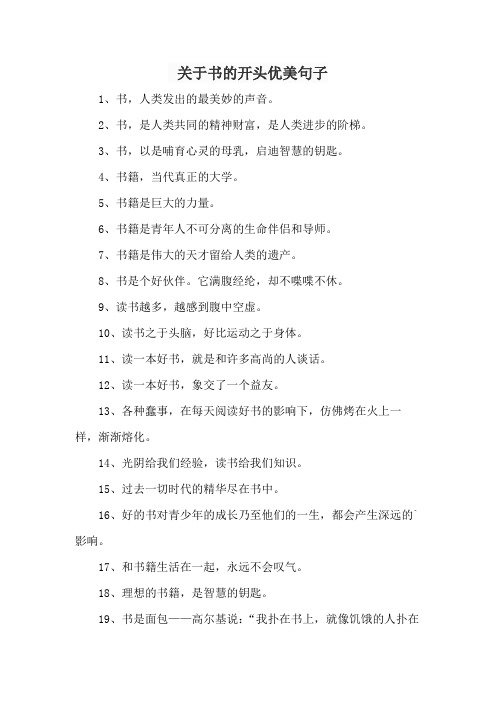 关于书的开头优美句子

1、书，人类发出的最美妙的声音。

2、书，是人类共同的精神财富，是人类进步的阶梯。

3、书，以是哺育心灵的母乳，启迪智慧的钥匙。

4、书籍，当代真正的大学。

5、书籍是巨大的力量。

6、书籍是青年人不可分离的生命伴侣和导师。

7、书籍是伟大的天才留给人类的遗产。

8、书是个好伙伴。它满腹经纶，却不喋喋不休。

9、读书越多，越感到腹中空虚。

10、读书之于头脑，好比运动之于身体。

11、读一本好书，就是和许多高尚的人谈话。

12、读一本好书，象交了一个益友。

13、各种蠢事，在每天阅读好书的影响下，仿佛烤在火上一样，渐渐熔化。

14、光阴给我们经验，读书给我们知识。

15、过去一切时代的精华尽在书中。

16、好的书对青少年的成长乃至他们的一生，都会产生深远的影响。

17、和书籍生活在一起，永远不会叹气。

18、理想的书籍，是智慧的钥匙。

19、书是面包——高尔基说：“我扑在书上，就像饥饿的人扑在